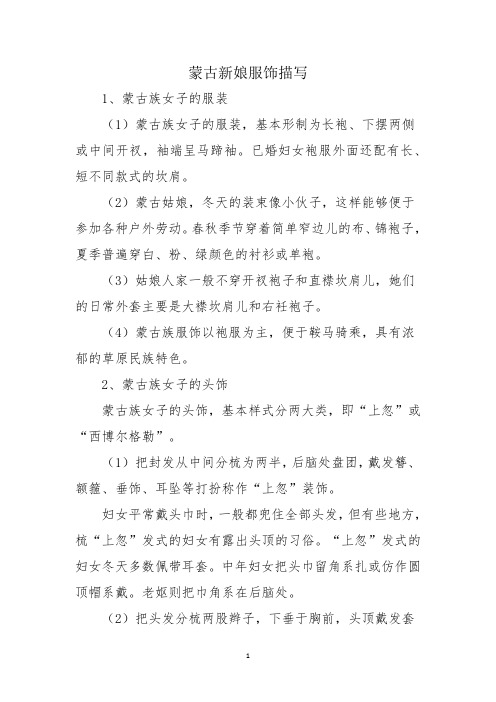 蒙古新娘服饰描写

1、蒙古族女子的服装

（1）蒙古族女子的服装，基本形制为长袍、下摆两侧或中间开衩，袖端呈马蹄袖。已婚妇女袍服外面还配有长、短不同款式的坎肩。

（2）蒙古姑娘，冬天的装束像小伙子，这样能够便于参加各种户外劳动。春秋季节穿着简单窄边儿的布、锦袍子，夏季普遍穿白、粉、绿颜色的衬衫或单袍。

（3）姑娘人家一般不穿开衩袍子和直襟坎肩儿，她们的日常外套主要是大襟坎肩儿和右衽袍子。

（4）蒙古族服饰以袍服为主，便于鞍马骑乘，具有浓郁的草原民族特色。

2、蒙古族女子的头饰

蒙古族女子的头饰，基本样式分两大类，即“上忽”或“西博尔格勒”。

（1）把封发从中间分梳为两半，后脑处盘团，戴发簪、额箍、垂饰、耳坠等打扮称作“上忽”装饰。

妇女平常戴头巾时，一般都兜住全部头发，但有些地方，梳“上忽”发式的妇女有露出头顶的习俗。“上忽”发式的妇女冬天多数佩带耳套。中年妇女把头巾留角系扎或仿作圆顶帽系戴。老妪则把巾角系在后脑处。

（2）把头发分梳两股辫子，下垂于胸前，头顶戴发套

1